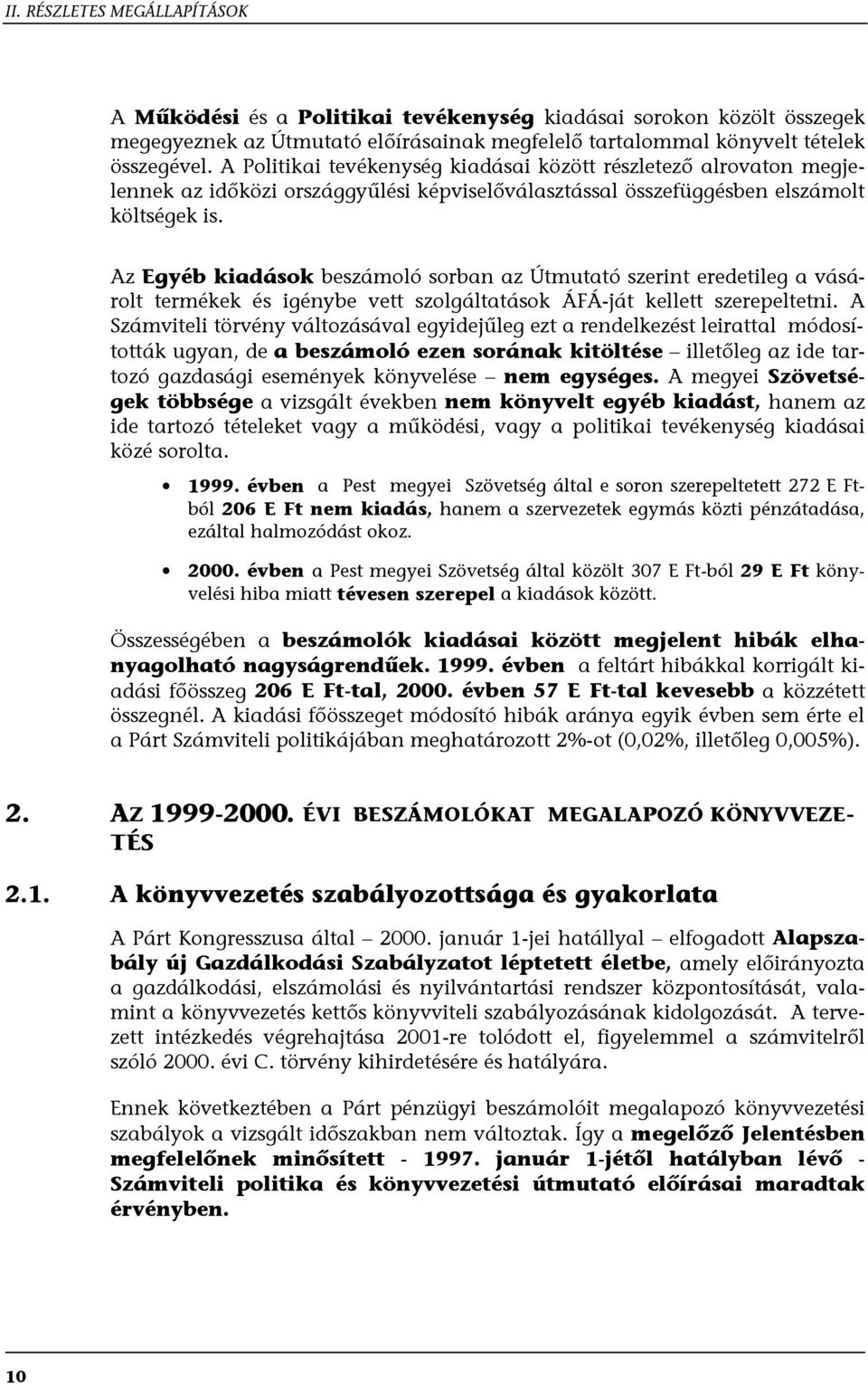 II. RÉSZLETES MEGÁLLAPÍTÁSOK

A Működési és a Politikai tevékenység kiadásai sorokon közölt összegek megegyeznek az Útmutató előírásainak megfelelő tartalommal könyvelt tételek összegével. A Politikai tevékenység kiadásai között részletező alrovaton megjelennek az időközi országgyűlési képviselőválasztással összefüggésben elszámolt költségek is.

Az Egyéb kiadások beszámoló sorban az Útmutató szerint eredetileg a vásárolt termékek és igénybe vett szolgáltatások ÁFÁ-ját kellett szerepeltetni. A Számviteli törvény változásával egyidejűleg ezt a rendelkezést leirattal módosították ugyan, de a beszámoló ezen sorának kitöltése – illetőleg az ide tartozó gazdasági események könyvelése – nem egységes. A megyei Szövetségek többsége a vizsgált években nem könyvelt egyéb kiadást, hanem az ide tartozó tételeket vagy a működési, vagy a politikai tevékenység kiadásai közé sorolta.

• 1999. évben a Pest megyei Szövetség által e soron szerepeltetett 272 E Ft-ból 206 E Ft nem kiadás, hanem a szervezetek egymás közti pénzátadása, ezáltal halmozódást okoz.

• 2000. évben a Pest megyei Szövetség által közölt 307 E Ft-ból 29 E Ft könyvelési hiba miatt tévesen szerepel a kiadások között.

Összességében a beszámolók kiadásai között megjelent hibák elhanyagolható nagyságrendűek. 1999. évben a feltárt hibákkal korrigált kiadási főösszeg 206 E Ft-tal, 2000. évben 57 E Ft-tal kevesebb a közzétett összegnél. A kiadási főösszeget módosító hibák aránya egyik évben sem érte el a Párt Számviteli politikájában meghatározott 2%-ot (0,02%, illetőleg 0,005%).

2. AZ 1999-2000. ÉVI BESZÁMOLÓKAT MEGALAPOZÓ KÖNYVVEZETÉS

2.1. A könyvvezetés szabályozottsága és gyakorlata

A Párt Kongresszusa által – 2000. január 1-jei hatállyal – elfogadott Alapszabály új Gazdálkodási Szabályzatot léptetett életbe, amely előirányozta a gazdálkodási, elszámolási és nyilvántartási rendszer központosítását, valamint a könyvvezetés kettős könyvviteli szabályozásának kidolgozását. A tervezett intézkedés végrehajtása 2001-re tolódott el, figyelemmel a számvitelről szóló 2000. évi C. törvény kihirdetésére és hatályára.

Ennek következtében a Párt pénzügyi beszámolóit megalapozó könyvvezetési szabályok a vizsgált időszakban nem változtak. Így a megelőző Jelentésben megfelelőnek minősített - 1997. január 1-jétől hatályban lévő - Számviteli politika és könyvvezetési útmutató előírásai maradtak érvényben.

10